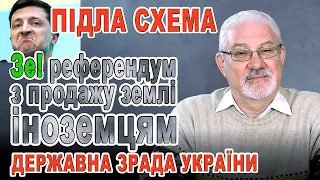 ПІДЛА СХЕМА

Зе! референдум з продажу землі іноземцям

ДЕРЖАВНА ЗРАДА УКРАЇНИ